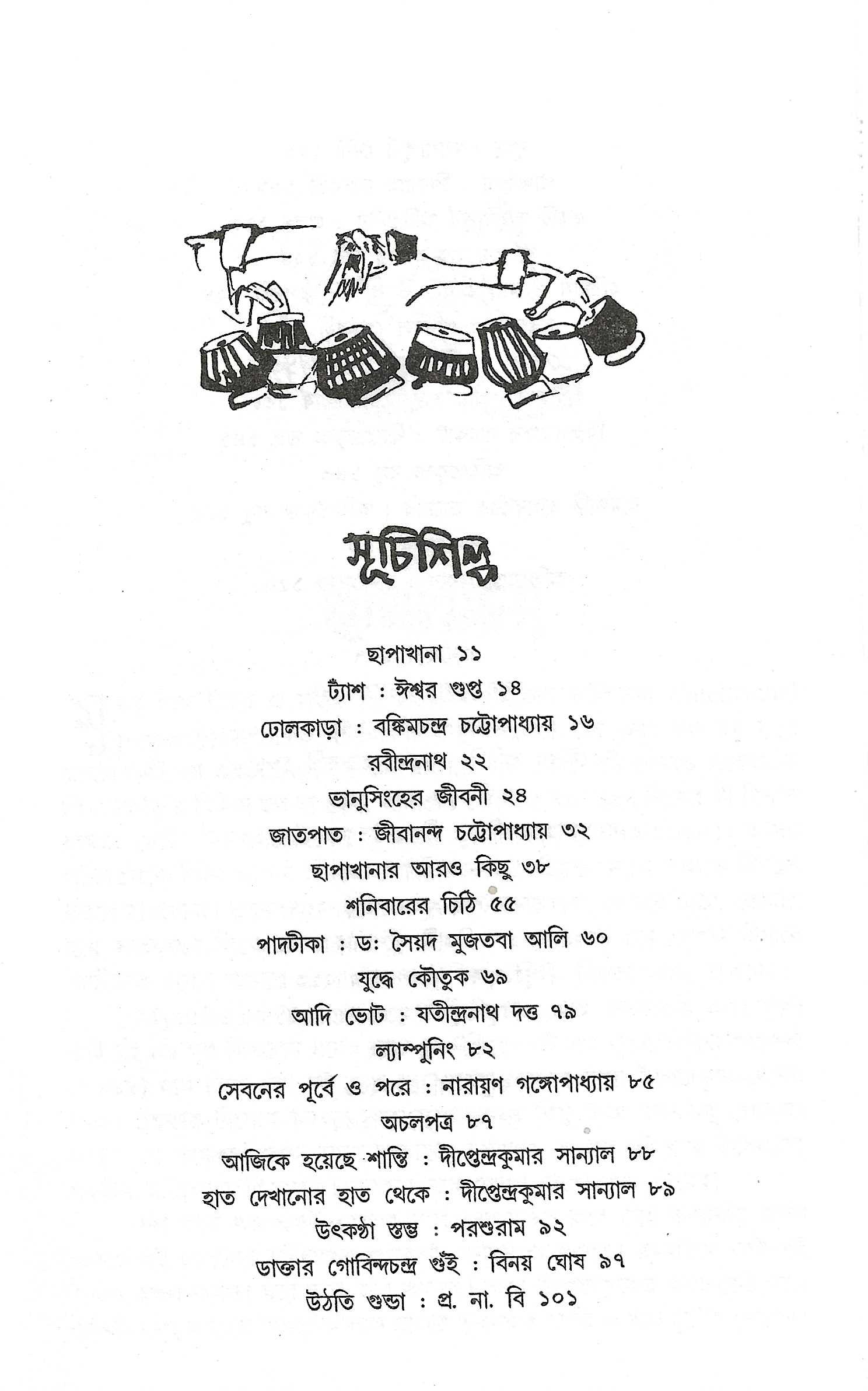 সূচিশিল্প

ছাপাখানা ১১

ট্যাঁশ : ঈশ্বর গুপ্ত ১৪

ঢোলকাড়া : বঙ্কিমচন্দ্র চট্টোপাধ্যায় ১৬

রবীন্দ্রনাথ ২২

ভানুসিংহের জীবনী ২৪

জাতপাত : জীবানন্দ চট্টোপাধ্যায় ৩২

ছাপাখানার আরও কিছু ৩৮

শনিবারের চিঠি ৫৫

পাদটীকা : ডঃ সৈয়দ মুজতবা আলি ৬০

যুদ্ধে কৌতুক ৬৯

আদি ভোট : যতীন্দ্রনাথ দত্ত ৭৯

ল্যাম্পুনিং ৮২

সেবনের পূর্বে ও পরে : নারায়ণ গঙ্গোপাধ্যায় ৮৫

অচলপত্র ৮৭

আজিকে হয়েছে শান্তি : দীপ্তেন্দ্রকুমার সান্যাল ৮৮

হাত দেখানোর হাত থেকে : দীপ্তেন্দ্রকুমার সান্যাল ৮৯

উৎকণ্ঠা স্তম্ভ : পরশুরাম ৯২

ডাক্তার গোবিন্দচন্দ্র গুঁই : বিনয় ঘোষ ৯৭

উঠতি গুন্ডা : প্র. না. বি ১০১